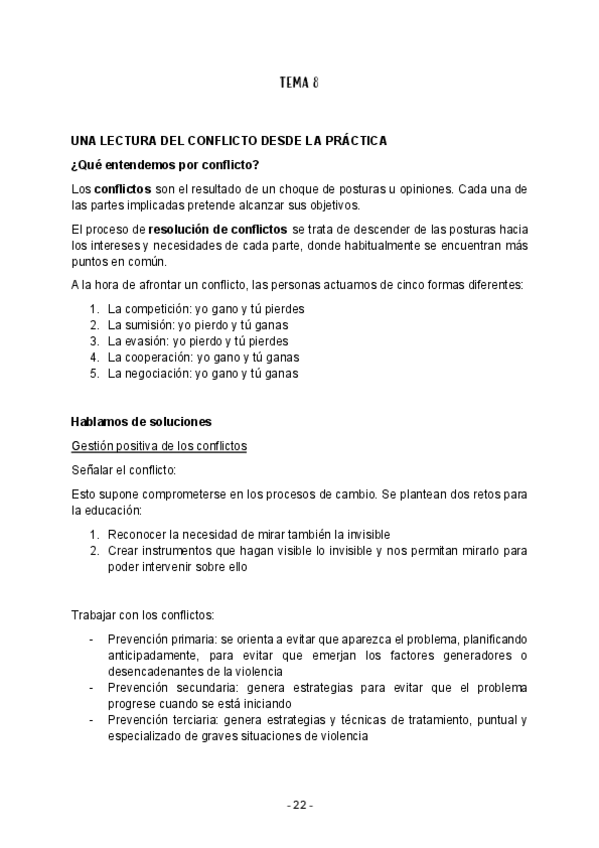 TEMA 8

UNA LECTURA DEL CONFLICTO DESDE LA PRÁCTICA

¿Qué entendemos por conflicto?

Los conflictos son el resultado de un choque de posturas u opiniones. Cada una de las partes implicadas pretende alcanzar sus objetivos.

El proceso de resolución de conflictos se trata de descender de las posturas hacia los intereses y necesidades de cada parte, donde habitualmente se encuentran más puntos en común.

A la hora de afrontar un conflicto, las personas actuamos de cinco formas diferentes:

1. La competición: yo gano y tú pierdes
2. La sumisión: yo pierdo y tú ganas
3. La evasión: yo pierdo y tú pierdes
4. La cooperación: yo gano y tú ganas
5. La negociación: yo gano y tú ganas

Hablamos de soluciones

Gestión positiva de los conflictos

Señalar el conflicto:

Esto supone comprometerse en los procesos de cambio. Se plantean dos retos para la educación:

1. Reconocer la necesidad de mirar también la invisible
2. Crear instrumentos que hagan visible lo invisible y nos permitan mirarlo para poder intervenir sobre ello

Trabajar con los conflictos:

- Prevención primaria: se orienta a evitar que aparezca el problema, planificando anticipadamente, para evitar que emerjan los factores generadores o desencadenantes de la violencia
- Prevención secundaria: genera estrategias para evitar que el problema progrese cuando se está iniciando
- Prevención terciaria: genera estrategias y técnicas de tratamiento, puntual y especializado de graves situaciones de violencia

- 22 -